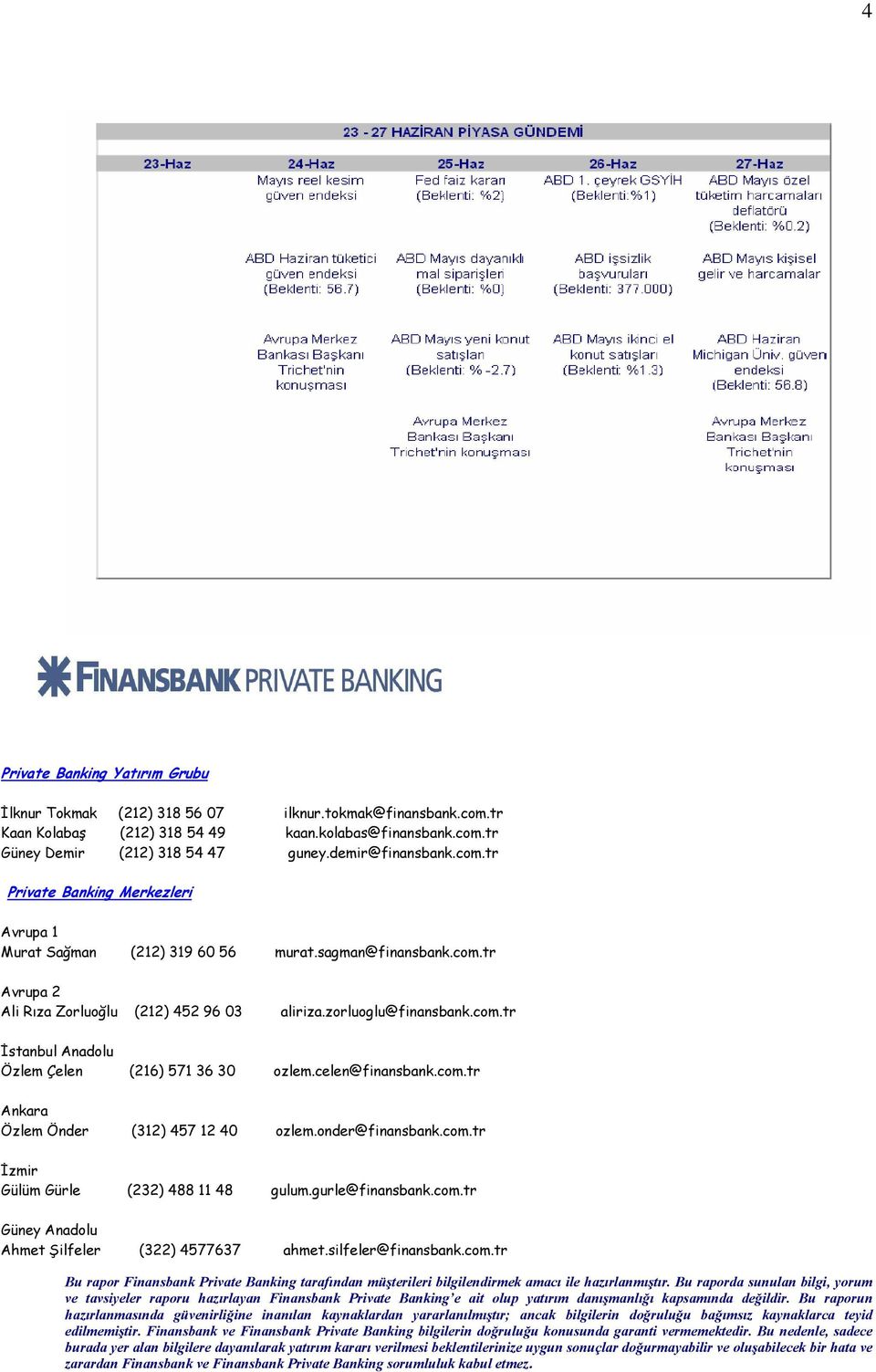 4

23 - 27 HAZİRAN PİYASA GÜNDEMİ

| 23-Haz | 24-Haz | 25-Haz | 26-Haz | 27-Haz |
|---|---|---|---|---|
| | Mayıs reel kesim güven endeksi | Fed faiz kararı (Beklenti: %2) | ABD 1. çeyrek GSYİH (Beklenti:%1) | ABD Mayıs özel tüketim harcamaları deflatörü (Beklenti: %0.2) |
| | ABD Haziran tüketici güven endeksi (Beklenti: 56.7) | ABD Mayıs dayanıklı mal siparişleri (Beklenti: %0) | ABD işsizlik başvuruları (Beklenti: 377.000) | ABD Mayıs kişisel gelir ve harcamalar |
| | Avrupa Merkez Bankası Başkanı Trichet'nin konuşması | ABD Mayıs yeni konut satışları (Beklenti: % -2.7) | ABD Mayıs ikinci el konut satışları (Beklenti: %1.3) | ABD Haziran Michigan Üniv. güven endeksi (Beklenti: 56.8) |
| | | Avrupa Merkez Bankası Başkanı Trichet'nin konuşması | | Avrupa Merkez Bankası Başkanı Trichet'nin konuşması |

FINANSBANK PRIVATE BANKING

Private Banking Yatırım Grubu

İlknur Tokmak (212) 318 56 07 ilknur.tokmak@finansbank.com.tr
Kaan Kolabaş (212) 318 54 49 kaan.kolabas@finansbank.com.tr
Güney Demir (212) 318 54 47 guney.demir@finansbank.com.tr

Private Banking Merkezleri

Avrupa 1
Murat Sağman (212) 319 60 56 murat.sagman@finansbank.com.tr

Avrupa 2
Ali Rıza Zorluoğlu (212) 452 96 03 aliriza.zorluoglu@finansbank.com.tr

İstanbul Anadolu
Özlem Çelen (216) 571 36 30 ozlem.celen@finansbank.com.tr

Ankara
Özlem Önder (312) 457 12 40 ozlem.onder@finansbank.com.tr

İzmir
Gülüm Gürle (232) 488 11 48 gulum.gurle@finansbank.com.tr

Güney Anadolu
Ahmet Şilfeler (322) 4577637 ahmet.silfeler@finansbank.com.tr

Bu rapor Finansbank Private Banking tarafından müşterileri bilgilendirmek amacı ile hazırlanmıştır. Bu raporda sunulan bilgi, yorum ve tavsiyeler raporu hazırlayan Finansbank Private Banking'e ait olup yatırım danışmanlığı kapsamında değildir. Bu raporun hazırlanmasında güvenirliğine inanılan kaynaklardan yararlanılmıştır; ancak bilgilerin doğruluğu bağımsız kaynaklarca teyid edilmemiştir. Finansbank ve Finansbank Private Banking bilgilerin doğruluğu konusunda garanti vermemektedir. Bu nedenle, sadece burada yer alan bilgilere dayanılarak yatırım kararı verilmesi beklentilerinize uygun sonuçlar doğurmayabilir ve oluşabilecek bir hata ve zarardan Finansbank ve Finansbank Private Banking sorumluluk kabul etmez.